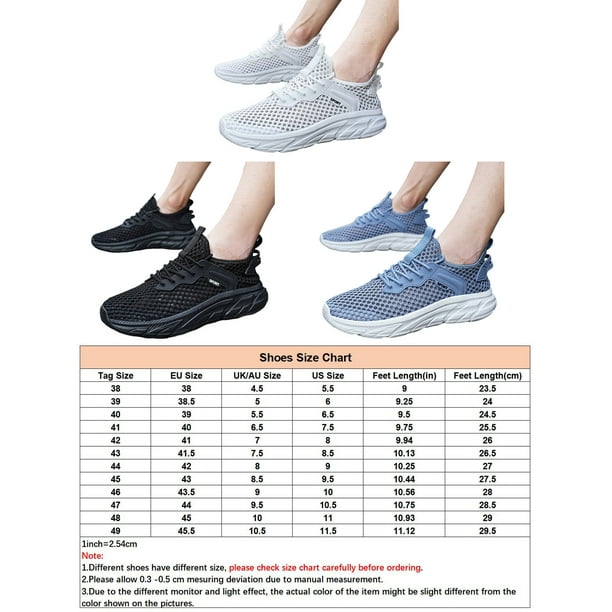 Shoes Size Chart

| Tag Size | EU Size | UK/AU Size | US Size | Feet Length(in) | Feet Length(cm) |
|---|---|---|---|---|---|
| 38 | 38 | 4.5 | 5.5 | 9 | 23.5 |
| 39 | 38.5 | 5 | 6 | 9.25 | 24 |
| 40 | 39 | 5.5 | 6.5 | 9.5 | 24.5 |
| 41 | 40 | 6.5 | 7.5 | 9.75 | 25.5 |
| 42 | 41 | 7 | 8 | 9.94 | 26 |
| 43 | 41.5 | 7.5 | 8.5 | 10.13 | 26.5 |
| 44 | 42 | 8 | 9 | 10.25 | 27 |
| 45 | 43 | 8.5 | 9.5 | 10.44 | 27.5 |
| 46 | 43.5 | 9 | 10 | 10.56 | 28 |
| 47 | 44 | 9.5 | 10.5 | 10.75 | 28.5 |
| 48 | 45 | 10 | 11 | 10.93 | 29 |
| 49 | 45.5 | 10.5 | 11.5 | 11.12 | 29.5 |

1inch=2.54cm
Note:
1.Different shoes have different size, please check size chart carefully before ordering.
2.Please allow 0.3 -0.5 cm mesuring deviation due to manual measurement.
3.Due to the different monitor and light effect, the actual color of the item might be slight different from the color shown on the pictures.